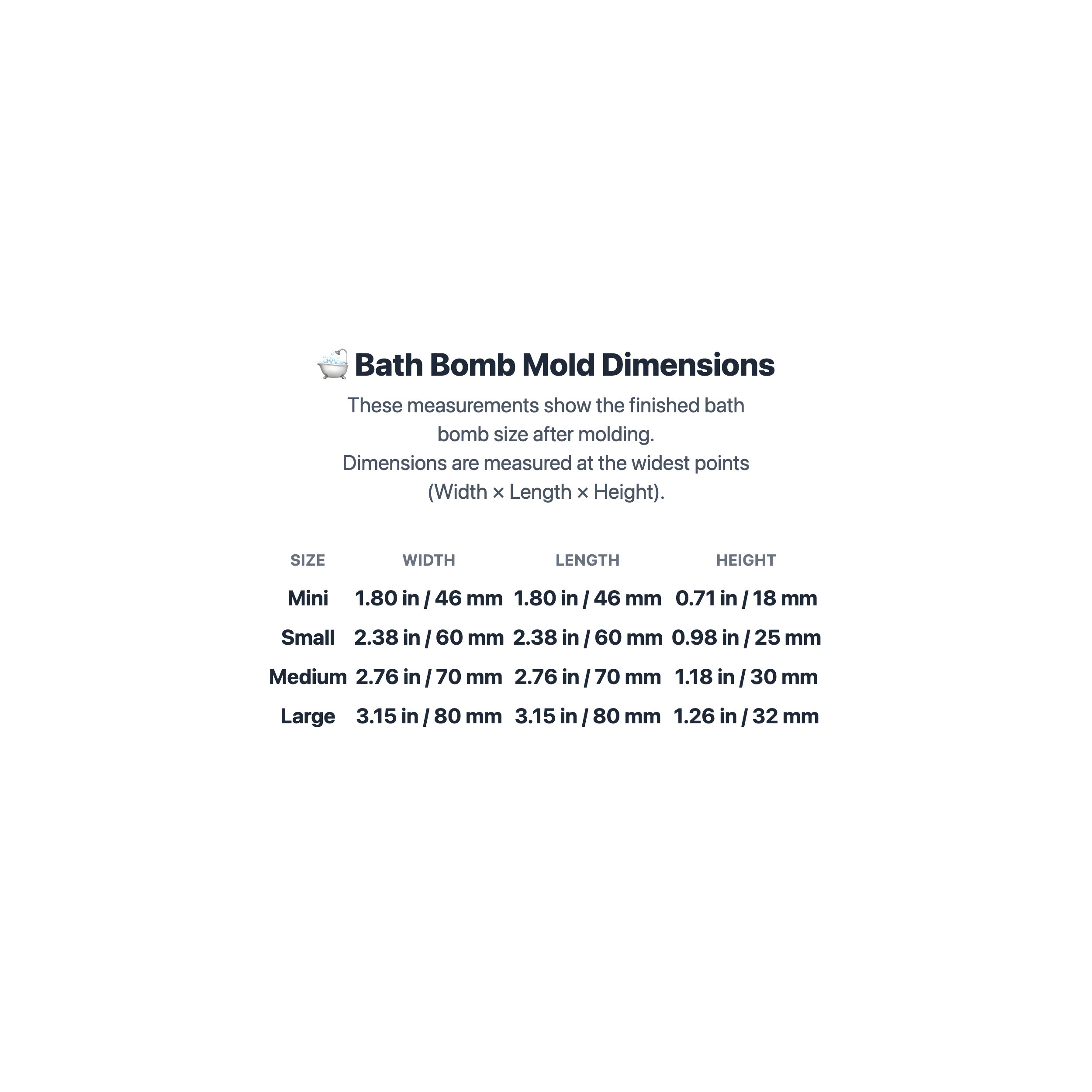 🛁 Bath Bomb Mold Dimensions

These measurements show the finished bath bomb size after molding.
Dimensions are measured at the widest points (Width × Length × Height).

| SIZE | WIDTH | LENGTH | HEIGHT |
|---|---|---|---|
| Mini | 1.80 in / 46 mm | 1.80 in / 46 mm | 0.71 in / 18 mm |
| Small | 2.38 in / 60 mm | 2.38 in / 60 mm | 0.98 in / 25 mm |
| Medium | 2.76 in / 70 mm | 2.76 in / 70 mm | 1.18 in / 30 mm |
| Large | 3.15 in / 80 mm | 3.15 in / 80 mm | 1.26 in / 32 mm |